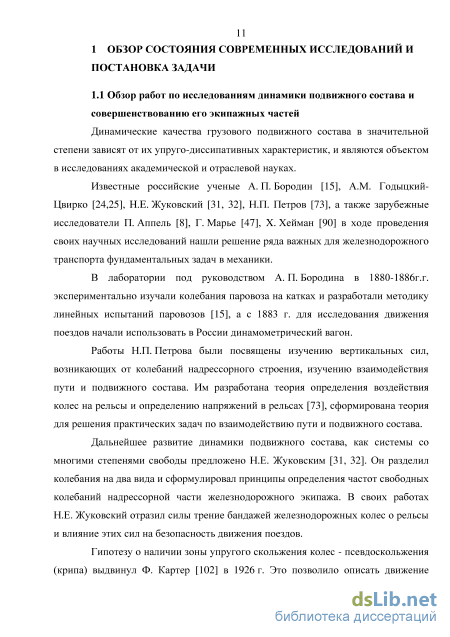 11

1 ОБЗОР СОСТОЯНИЯ СОВРЕМЕННЫХ ИССЛЕДОВАНИЙ И ПОСТАНОВКА ЗАДАЧИ

1.1 Обзор работ по исследованиям динамики подвижного состава и совершенствованию его экипажных частей

Динамические качества грузового подвижного состава в значительной степени зависят от их упруго-диссипативных характеристик, и являются объектом в исследованиях академической и отраслевой науках.

Известные российские ученые А. П. Бородин [15], А.М. Годыцкий-Цвирко [24,25], Н.Е. Жуковский [31, 32], Н.П. Петров [73], а также зарубежные исследователи П. Аппель [8], Г. Марье [47], Х. Хейман [90] в ходе проведения своих научных исследований нашли решение ряда важных для железнодорожного транспорта фундаментальных задач в механики.

В лаборатории под руководством А. П. Бородина в 1880-1886г.г. экспериментально изучали колебания паровоза на катках и разработали методику линейных испытаний паровозов [15], а с 1883 г. для исследования движения поездов начали использовать в России динамометрический вагон.

Работы Н.П. Петрова были посвящены изучению вертикальных сил, возникающих от колебаний надрессорного строения, изучению взаимодействия пути и подвижного состава. Им разработана теория определения воздействия колес на рельсы и определению напряжений в рельсах [73], сформирована теория для решения практических задач по взаимодействию пути и подвижного состава.

Дальнейшее развитие динамики подвижного состава, как системы со многими степенями свободы предложено Н.Е. Жуковским [31, 32]. Он разделил колебания на два вида и сформулировал принципы определения частот свободных колебаний надрессорной части железнодорожного экипажа. В своих работах Н.Е. Жуковский отразил силы трение бандажей железнодорожных колес о рельсы и влияние этих сил на безопасность движения поездов.

Гипотезу о наличии зоны упругого скольжения колес - псевдоскольжения (крипа) выдвинул Ф. Картер [102] в 1926 г. Это позволило описать движение

dsLib.net
библиотека диссертаций